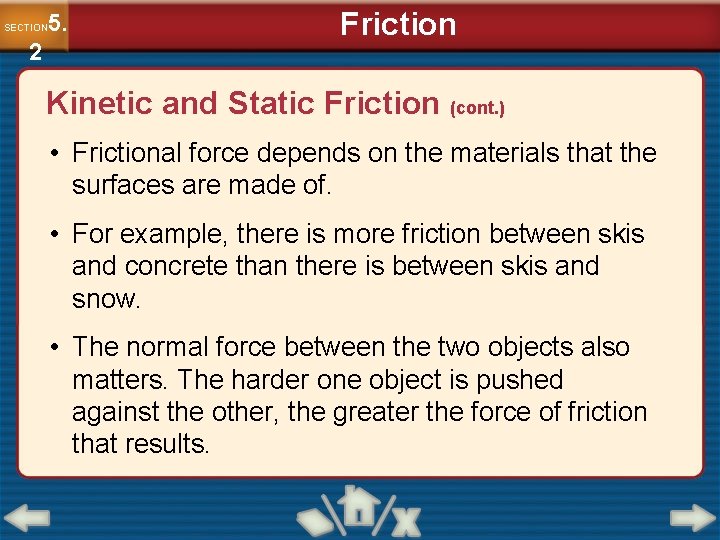 SECTION 5.2

Friction

Kinetic and Static Friction (cont.)

• Frictional force depends on the materials that the surfaces are made of.

• For example, there is more friction between skis and concrete than there is between skis and snow.

• The normal force between the two objects also matters. The harder one object is pushed against the other, the greater the force of friction that results.